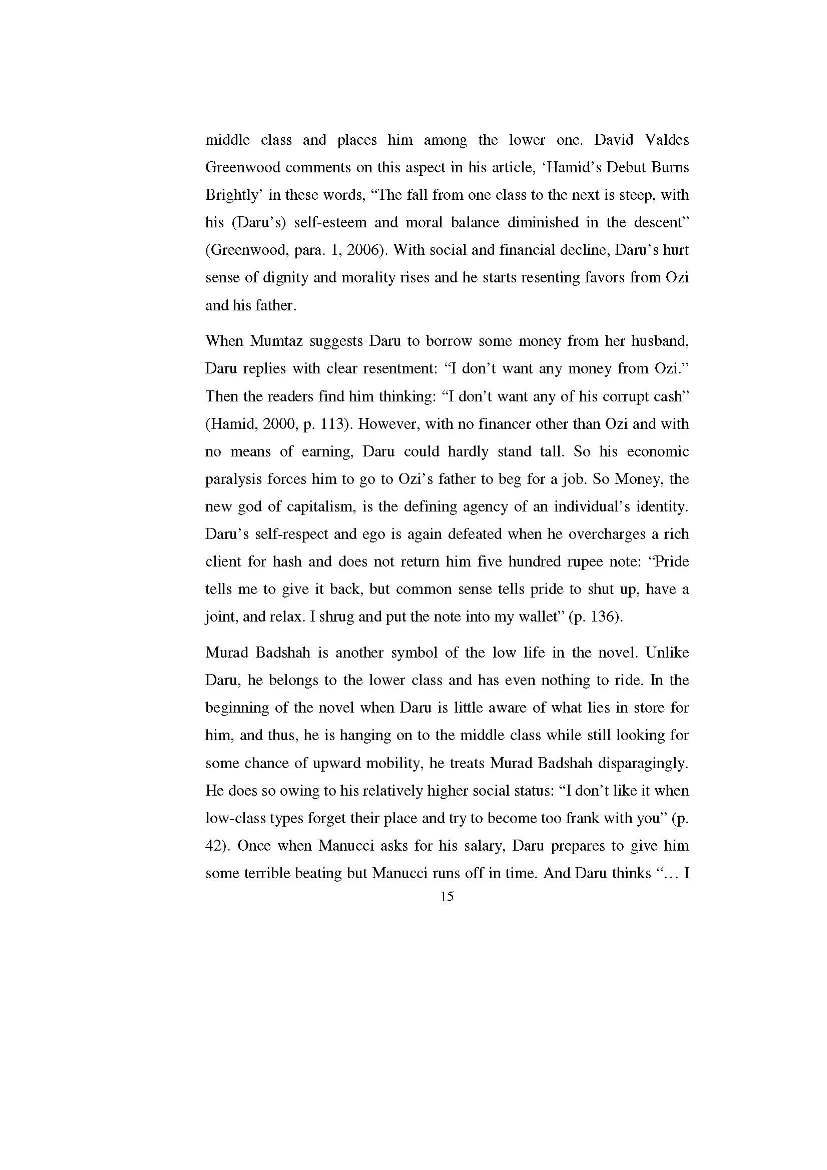 middle class and places him among the lower one. David Valdes Greenwood comments on this aspect in his article, 'Hamid's Debut Burns Brightly' in these words, "The fall from one class to the next is steep, with his (Daru's) self-esteem and moral balance diminished in the descent" (Greenwood, para. 1, 2006). With social and financial decline, Daru's hurt sense of dignity and morality rises and he starts resenting favors from Ozi and his father.

When Mumtaz suggests Daru to borrow some money from her husband, Daru replies with clear resentment: "I don't want any money from Ozi." Then the readers find him thinking: "I don't want any of his corrupt cash" (Hamid, 2000, p. 113). However, with no financer other than Ozi and with no means of earning, Daru could hardly stand tall. So his economic paralysis forces him to go to Ozi's father to beg for a job. So Money, the new god of capitalism, is the defining agency of an individual's identity. Daru's self-respect and ego is again defeated when he overcharges a rich client for hash and does not return him five hundred rupee note: "Pride tells me to give it back, but common sense tells pride to shut up, have a joint, and relax. I shrug and put the note into my wallet" (p. 136).

Murad Badshah is another symbol of the low life in the novel. Unlike Daru, he belongs to the lower class and has even nothing to ride. In the beginning of the novel when Daru is little aware of what lies in store for him, and thus, he is hanging on to the middle class while still looking for some chance of upward mobility, he treats Murad Badshah disparagingly. He does so owing to his relatively higher social status: "I don't like it when low-class types forget their place and try to become too frank with you" (p. 42). Once when Manucci asks for his salary, Daru prepares to give him some terrible beating but Manucci runs off in time. And Daru thinks "… I

15